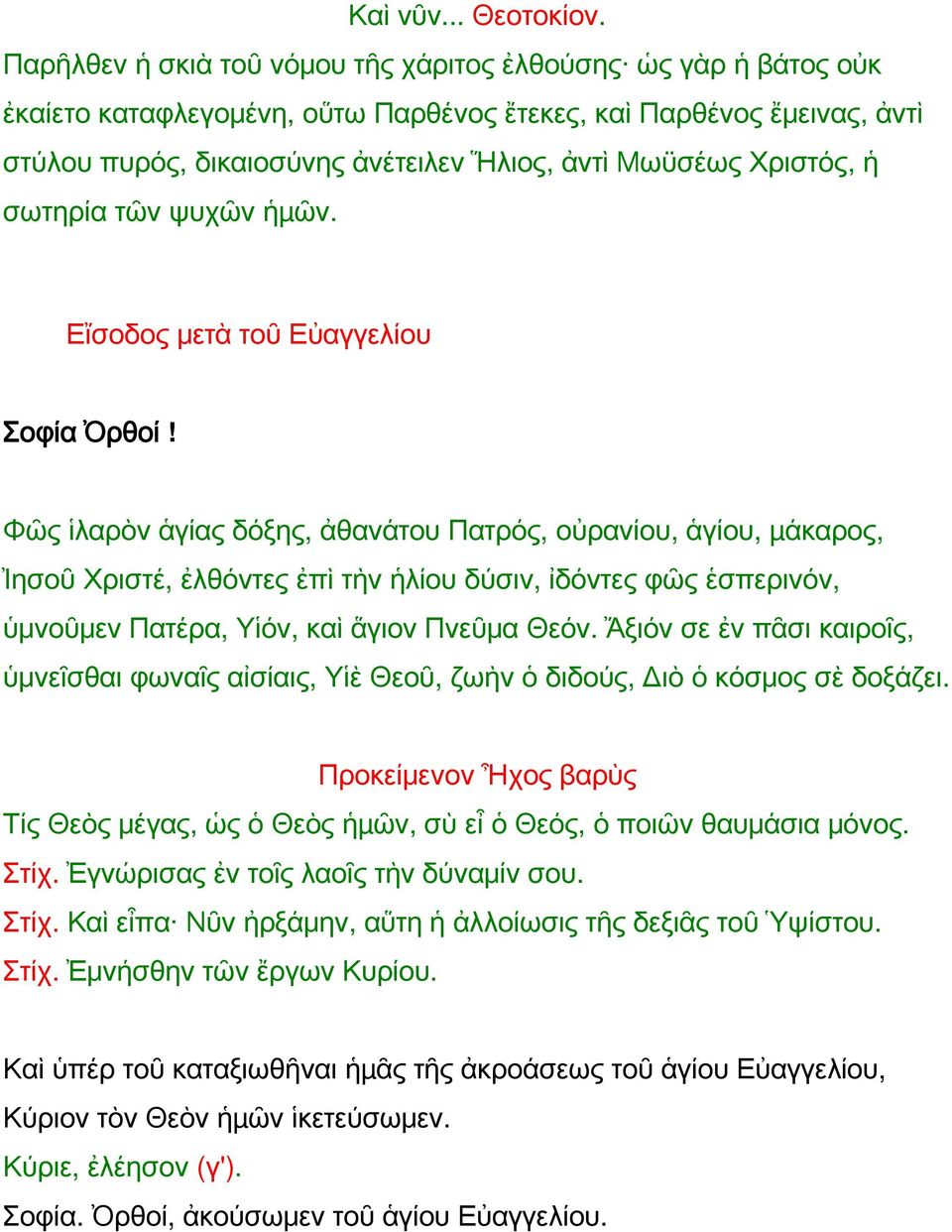 Καὶ νῦν... Θεοτοκίον.

Παρῆλθεν ἡ σκιὰ τοῦ νόμου τῆς χάριτος ἐλθούσης· ὡς γὰρ ἡ βάτος οὐκ ἐκαίετο καταφλεγομένη, οὕτω Παρθένος ἔτεκες, καὶ Παρθένος ἔμεινας, ἀντὶ στύλου πυρός, δικαιοσύνης ἀνέτειλεν Ἥλιος, ἀντὶ Μωϋσέως Χριστός, ἡ σωτηρία τῶν ψυχῶν ἡμῶν.

Εἴσοδος μετὰ τοῦ Εὐαγγελίου

Σοφία Ὀρθοί !

Φῶς ἱλαρὸν ἁγίας δόξης, ἀθανάτου Πατρός, οὐρανίου, ἁγίου, μάκαρος, Ἰησοῦ Χριστέ, ἐλθόντες ἐπὶ τὴν ἡλίου δύσιν, ἰδόντες φῶς ἑσπερινόν, ὑμνοῦμεν Πατέρα, Υἱόν, καὶ ἅγιον Πνεῦμα Θεόν. Ἄξιόν σε ἐν πᾶσι καιροῖς, ὑμνεῖσθαι φωναῖς αἰσίαις, Υἱὲ Θεοῦ, ζωὴν ὁ διδούς, Διὸ ὁ κόσμος σὲ δοξάζει.

Προκείμενον Ἦχος βαρὺς

Τίς Θεὸς μέγας, ὡς ὁ Θεὸς ἡμῶν, σὺ εἶ ὁ Θεός, ὁ ποιῶν θαυμάσια μόνος.
Στίχ. Ἐγνώρισας ἐν τοῖς λαοῖς τὴν δύναμίν σου.
Στίχ. Καὶ εἶπα· Νῦν ἠρξάμην, αὕτη ἡ ἀλλοίωσις τῆς δεξιᾶς τοῦ Ὑψίστου.
Στίχ. Ἐμνήσθην τῶν ἔργων Κυρίου.

Καὶ ὑπέρ τοῦ καταξιωθῆναι ἡμᾶς τῆς ἀκροάσεως τοῦ ἁγίου Εὐαγγελίου, Κύριον τὸν Θεὸν ἡμῶν ἱκετεύσωμεν.
Κύριε, ἐλέησον (γ').
Σοφία. Ὀρθοί, ἀκούσωμεν τοῦ ἁγίου Εὐαγγελίου.